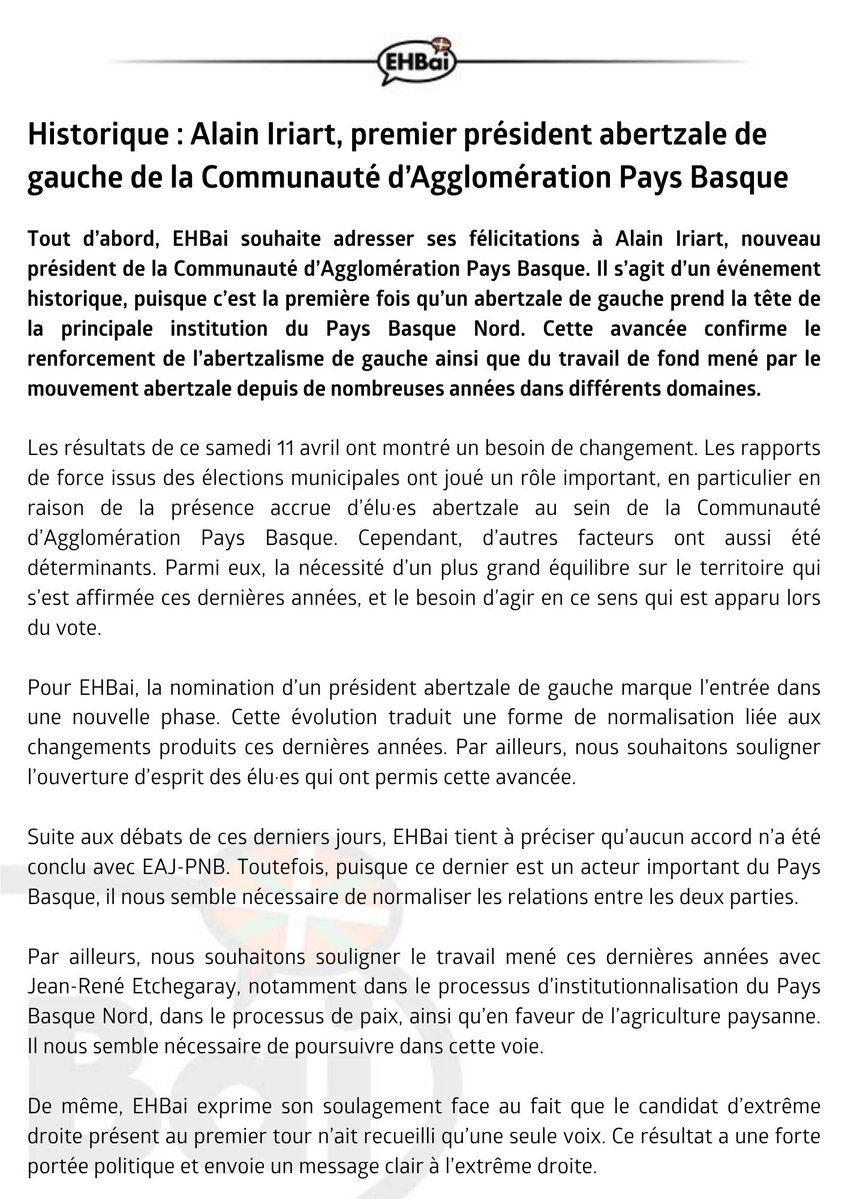 EHBai

Historique : Alain Iriart, premier président abertzale de gauche de la Communauté d'Agglomération Pays Basque

Tout d'abord, EHBai souhaite adresser ses félicitations à Alain Iriart, nouveau président de la Communauté d'Agglomération Pays Basque. Il s'agit d'un événement historique, puisque c'est la première fois qu'un abertzale de gauche prend la tête de la principale institution du Pays Basque Nord. Cette avancée confirme le renforcement de l'abertzalisme de gauche ainsi que du travail de fond mené par le mouvement abertzale depuis de nombreuses années dans différents domaines.

Les résultats de ce samedi 11 avril ont montré un besoin de changement. Les rapports de force issus des élections municipales ont joué un rôle important, en particulier en raison de la présence accrue d'élu·es abertzale au sein de la Communauté d'Agglomération Pays Basque. Cependant, d'autres facteurs ont aussi été déterminants. Parmi eux, la nécessité d'un plus grand équilibre sur le territoire qui s'est affirmée ces dernières années, et le besoin d'agir en ce sens qui est apparu lors du vote.

Pour EHBai, la nomination d'un président abertzale de gauche marque l'entrée dans une nouvelle phase. Cette évolution traduit une forme de normalisation liée aux changements produits ces dernières années. Par ailleurs, nous souhaitons souligner l'ouverture d'esprit des élu·es qui ont permis cette avancée.

Suite aux débats de ces derniers jours, EHBai tient à préciser qu'aucun accord n'a été conclu avec EAJ-PNB. Toutefois, puisque ce dernier est un acteur important du Pays Basque, il nous semble nécessaire de normaliser les relations entre les deux parties.

Par ailleurs, nous souhaitons souligner le travail mené ces dernières années avec Jean-René Etchegaray, notamment dans le processus d'institutionnalisation du Pays Basque Nord, dans le processus de paix, ainsi qu'en faveur de l'agriculture paysanne. Il nous semble nécessaire de poursuivre dans cette voie.

De même, EHBai exprime son soulagement face au fait que le candidat d'extrême droite présent au premier tour n'ait recueilli qu'une seule voix. Ce résultat a une forte portée politique et envoie un message clair à l'extrême droite.